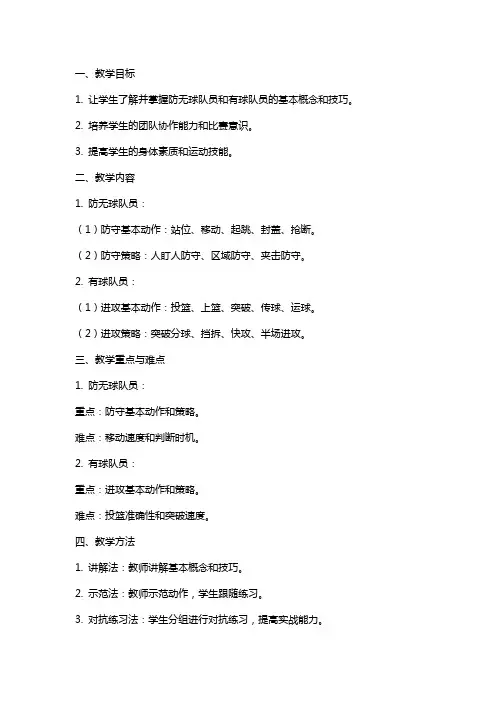 一、教学目标

1. 让学生了解并掌握防无球队员和有球队员的基本概念和技巧。

2. 培养学生的团队协作能力和比赛意识。

3. 提高学生的身体素质和运动技能。

二、教学内容

1. 防无球队员：

（1）防守基本动作：站位、移动、起跳、封盖、抢断。

（2）防守策略：人盯人防守、区域防守、夹击防守。

2. 有球队员：

（1）进攻基本动作：投篮、上篮、突破、传球、运球。

（2）进攻策略：突破分球、挡拆、快攻、半场进攻。

三、教学重点与难点

1. 防无球队员：

重点：防守基本动作和策略。

难点：移动速度和判断时机。

2. 有球队员：

重点：进攻基本动作和策略。

难点：投篮准确性和突破速度。

四、教学方法

1. 讲解法：教师讲解基本概念和技巧。

2. 示范法：教师示范动作，学生跟随练习。

3. 对抗练习法：学生分组进行对抗练习，提高实战能力。